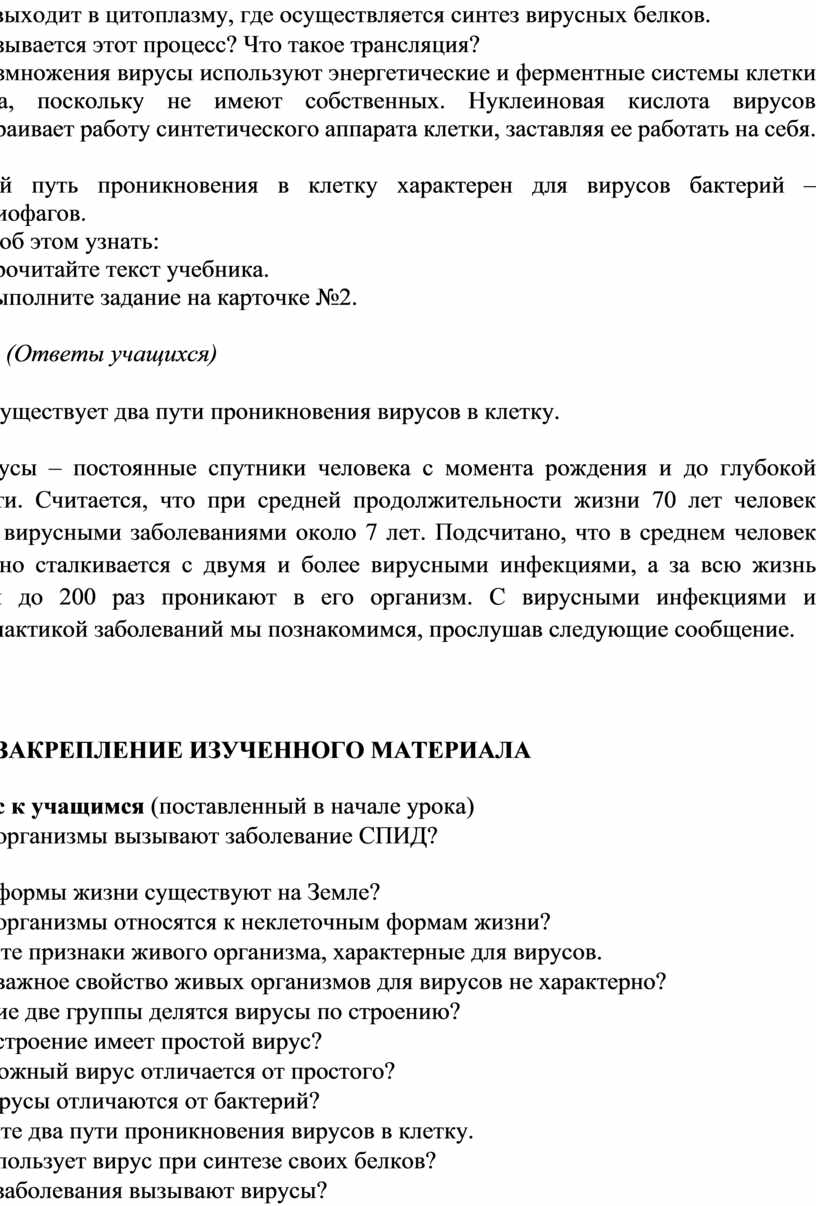 ыходит в цитоплазму, где осуществляется синтез вирусных белков.
вывается этот процесс? Что такое трансляция?
змножения вирусы используют энергетические и ферментные системы клетки а, поскольку не имеют собственных. Нуклеиновая кислота вирусов раивает работу синтетического аппарата клетки, заставляя ее работать на себя.

й путь проникновения в клетку характерен для вирусов бактерий – иофагов.
об этом узнать:
рочитайте текст учебника.
ыполните задание на карточке №2.

(Ответы учащихся)

уществует два пути проникновения вирусов в клетку.

усы – постоянные спутники человека с момента рождения и до глубокой ти. Считается, что при средней продолжительности жизни 70 лет человек вирусными заболеваниями около 7 лет. Подсчитано, что в среднем человек но сталкивается с двумя и более вирусными инфекциями, а за всю жизнь до 200 раз проникают в его организм. С вирусными инфекциями и актикой заболеваний мы познакомимся, прослушав следующие сообщение.

ЗАКРЕПЛЕНИЕ ИЗУЧЕННОГО МАТЕРИАЛА

с к учащимся (поставленный в начале урока)
организмы вызывают заболевание СПИД?

формы жизни существуют на Земле?
организмы относятся к неклеточным формам жизни?
те признаки живого организма, характерные для вирусов.
важное свойство живых организмов для вирусов не характерно?
ие две группы делятся вирусы по строению?
строение имеет простой вирус?
ожный вирус отличается от простого?
русы отличаются от бактерий?
те два пути проникновения вирусов в клетку.
пользует вирус при синтезе своих белков?
заболевания вызывают вирусы?